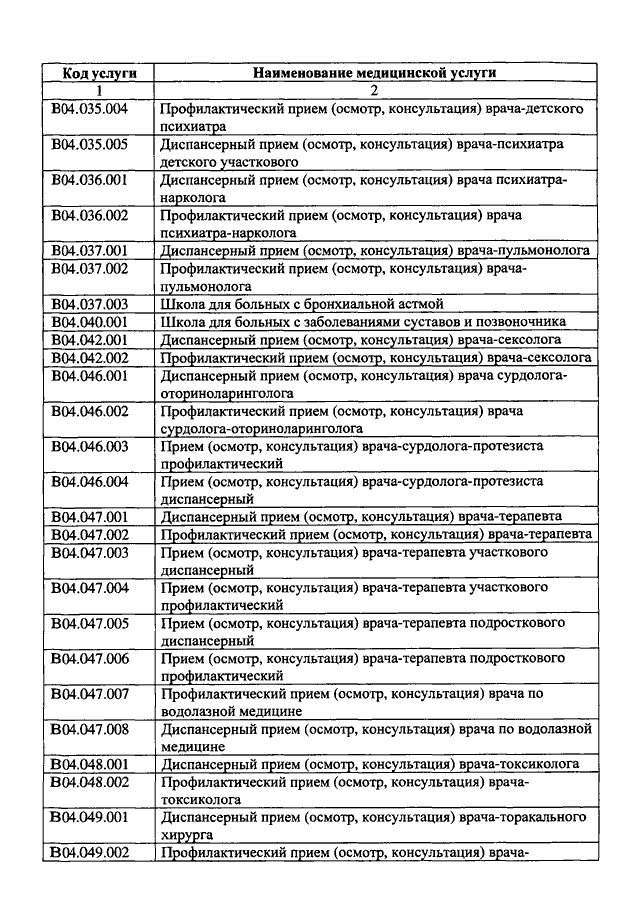 | Код услуги | Наименование медицинской услуги |
|---|---|
| 1 | 2 |
| B04.035.004 | Профилактический прием (осмотр, консультация) врача-детского психиатра |
| B04.035.005 | Диспансерный прием (осмотр, консультация) врача-психиатра детского участкового |
| B04.036.001 | Диспансерный прием (осмотр, консультация) врача психиатра-нарколога |
| B04.036.002 | Профилактический прием (осмотр, консультация) врача психиатра-нарколога |
| B04.037.001 | Диспансерный прием (осмотр, консультация) врача-пульмонолога |
| B04.037.002 | Профилактический прием (осмотр, консультация) врача-пульмонолога |
| B04.037.003 | Школа для больных с бронхиальной астмой |
| B04.040.001 | Школа для больных с заболеваниями суставов и позвоночника |
| B04.042.001 | Диспансерный прием (осмотр, консультация) врача-сексолога |
| B04.042.002 | Профилактический прием (осмотр, консультация) врача-сексолога |
| B04.046.001 | Диспансерный прием (осмотр, консультация) врача сурдолога-оториноларинголога |
| B04.046.002 | Профилактический прием (осмотр, консультация) врача сурдолога-оториноларинголога |
| B04.046.003 | Прием (осмотр, консультация) врача-сурдолога-протезиста профилактический |
| B04.046.004 | Прием (осмотр, консультация) врача-сурдолога-протезиста диспансерный |
| B04.047.001 | Диспансерный прием (осмотр, консультация) врача-терапевта |
| B04.047.002 | Профилактический прием (осмотр, консультация) врача-терапевта |
| B04.047.003 | Прием (осмотр, консультация) врача-терапевта участкового диспансерный |
| B04.047.004 | Прием (осмотр, консультация) врача-терапевта участкового профилактический |
| B04.047.005 | Прием (осмотр, консультация) врача-терапевта подросткового диспансерный |
| B04.047.006 | Прием (осмотр, консультация) врача-терапевта подросткового профилактический |
| B04.047.007 | Профилактический прием (осмотр, консультация) врача по водолазной медицине |
| B04.047.008 | Диспансерный прием (осмотр, консультация) врача по водолазной медицине |
| B04.048.001 | Диспансерный прием (осмотр, консультация) врача-токсиколога |
| B04.048.002 | Профилактический прием (осмотр, консультация) врача-токсиколога |
| B04.049.001 | Диспансерный прием (осмотр, консультация) врача-торакального хирурга |
| B04.049.002 | Профилактический прием (осмотр, консультация) врача- |